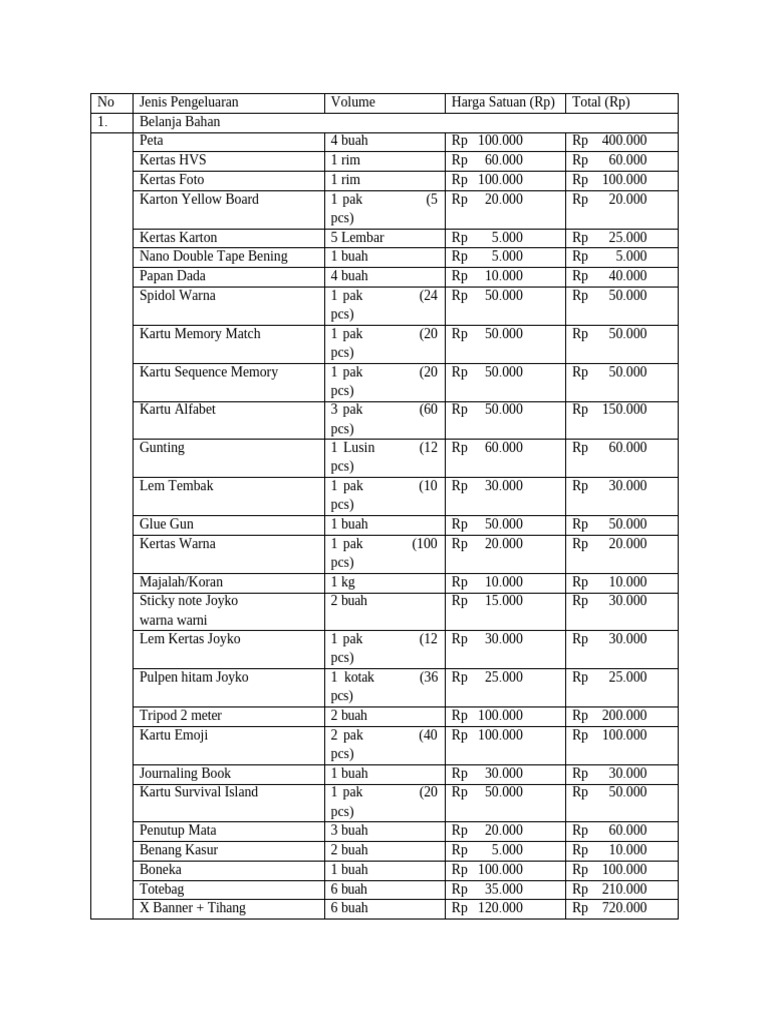 | No | Jenis Pengeluaran | Volume | Harga Satuan (Rp) | Total (Rp) |
|---|---|---|---|---|
| 1. | Belanja Bahan | | | |
| | Peta | 4 buah | Rp 100.000 | Rp 400.000 |
| | Kertas HVS | 1 rim | Rp 60.000 | Rp 60.000 |
| | Kertas Foto | 1 rim | Rp 100.000 | Rp 100.000 |
| | Karton Yellow Board | 1 pak (5 pcs) | Rp 20.000 | Rp 20.000 |
| | Kertas Karton | 5 Lembar | Rp 5.000 | Rp 25.000 |
| | Nano Double Tape Bening | 1 buah | Rp 5.000 | Rp 5.000 |
| | Papan Dada | 4 buah | Rp 10.000 | Rp 40.000 |
| | Spidol Warna | 1 pak (24 pcs) | Rp 50.000 | Rp 50.000 |
| | Kartu Memory Match | 1 pak (20 pcs) | Rp 50.000 | Rp 50.000 |
| | Kartu Sequence Memory | 1 pak (20 pcs) | Rp 50.000 | Rp 50.000 |
| | Kartu Alfabet | 3 pak (60 pcs) | Rp 50.000 | Rp 150.000 |
| | Gunting | 1 Lusin (12 pcs) | Rp 60.000 | Rp 60.000 |
| | Lem Tembak | 1 pak (10 pcs) | Rp 30.000 | Rp 30.000 |
| | Glue Gun | 1 buah | Rp 50.000 | Rp 50.000 |
| | Kertas Warna | 1 pak (100 pcs) | Rp 20.000 | Rp 20.000 |
| | Majalah/Koran | 1 kg | Rp 10.000 | Rp 10.000 |
| | Sticky note Joyko warna warni | 2 buah | Rp 15.000 | Rp 30.000 |
| | Lem Kertas Joyko | 1 pak (12 pcs) | Rp 30.000 | Rp 30.000 |
| | Pulpen hitam Joyko | 1 kotak (36 pcs) | Rp 25.000 | Rp 25.000 |
| | Tripod 2 meter | 2 buah | Rp 100.000 | Rp 200.000 |
| | Kartu Emoji | 2 pak (40 pcs) | Rp 100.000 | Rp 100.000 |
| | Journaling Book | 1 buah | Rp 30.000 | Rp 30.000 |
| | Kartu Survival Island | 1 pak (20 pcs) | Rp 50.000 | Rp 50.000 |
| | Penutup Mata | 3 buah | Rp 20.000 | Rp 60.000 |
| | Benang Kasur | 2 buah | Rp 5.000 | Rp 10.000 |
| | Boneka | 1 buah | Rp 100.000 | Rp 100.000 |
| | Totebag | 6 buah | Rp 35.000 | Rp 210.000 |
| | X Banner + Tihang | 6 buah | Rp 120.000 | Rp 720.000 |